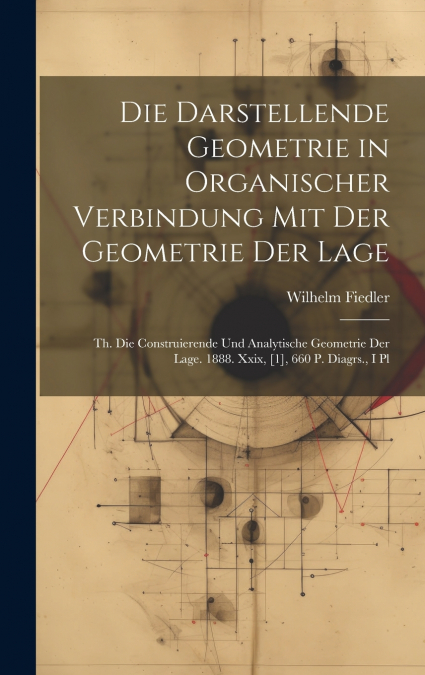 Die Darstellende Geometrie in Organischer Verbindung Mit Der Geometrie Der Lage

Wilhelm Fiedler

Th. Die Construierende Und Analytische Geometrie Der Lage. 1888. Xxix, [1], 660 P. Diagrs., I Pl